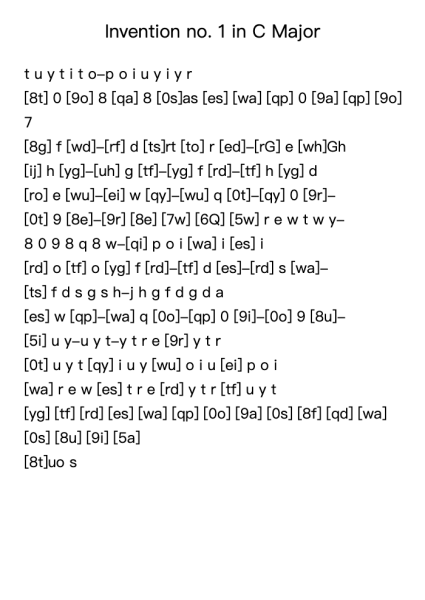 Invention no. 1 in C Major

t u y t i t o–p o i u y i y r
[8t] 0 [9o] 8 [qa] 8 [0s]as [es] [wa] [qp] 0 [9a] [qp] [9o] 7
[8g] f [wd]–[rf] d [ts]rt [to] r [ed]–[rG] e [wh]Gh
[ij] h [yg]–[uh] g [tf]–[yg] f [rd]–[tf] h [yg] d
[ro] e [wu]–[ei] w [qy]–[wu] q [0t]–[qy] 0 [9r]–
[0t] 9 [8e]–[9r] [8e] [7w] [6Q] [5w] r e w t w y–
8 0 9 8 q 8 w–[qi] p o i [wa] i [es] i
[rd] o [tf] o [yg] f [rd]–[tf] d [es]–[rd] s [wa]–
[ts] f d s g s h–j h g f d g d a
[es] w [qp]–[wa] q [0o]–[qp] 0 [9i]–[0o] 9 [8u]–
[5i] u y–u y t–y t r e [9r] y t r
[0t] u y t [qy] i u y [wu] o i u [ei] p o i
[wa] r e w [es] t r e [rd] y t r [tf] u y t
[yg] [tf] [rd] [es] [wa] [qp] [0o] [9a] [0s] [8f] [qd] [wa]
[0s] [8u] [9i] [5a]
[8t]uo s